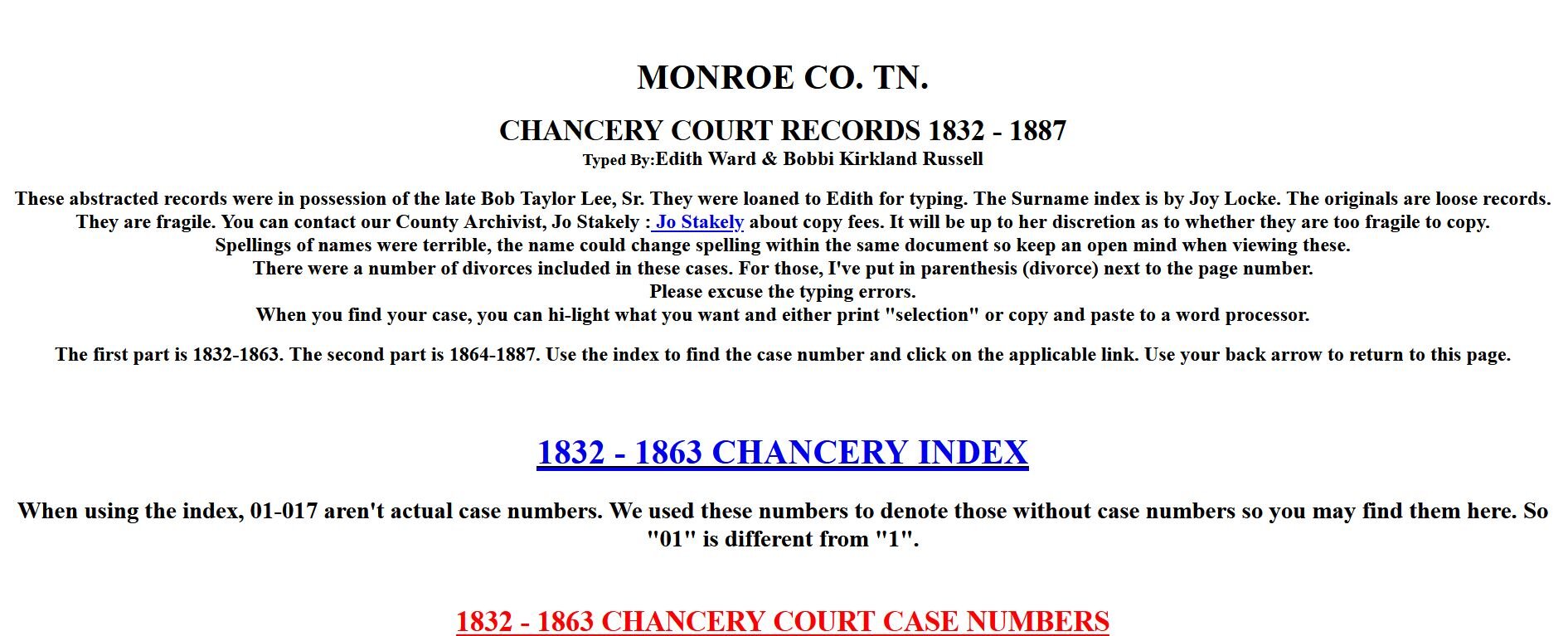 MONROE CO. TN.

CHANCERY COURT RECORDS 1832 - 1887
Typed By:Edith Ward & Bobbi Kirkland Russell

These abstracted records were in possession of the late Bob Taylor Lee, Sr. They were loaned to Edith for typing. The Surname index is by Joy Locke. The originals are loose records. They are fragile. You can contact our County Archivist, Jo Stakely : Jo Stakely about copy fees. It will be up to her discretion as to whether they are too fragile to copy.
Spellings of names were terrible, the name could change spelling within the same document so keep an open mind when viewing these.
There were a number of divorces included in these cases. For those, I've put in parenthesis (divorce) next to the page number.
Please excuse the typing errors.
When you find your case, you can hi-light what you want and either print "selection" or copy and paste to a word processor.

The first part is 1832-1863. The second part is 1864-1887. Use the index to find the case number and click on the applicable link. Use your back arrow to return to this page.

1832 - 1863 CHANCERY INDEX

When using the index, 01-017 aren't actual case numbers. We used these numbers to denote those without case numbers so you may find them here. So "01" is different from "1".

1832 - 1863 CHANCERY COURT CASE NUMBERS